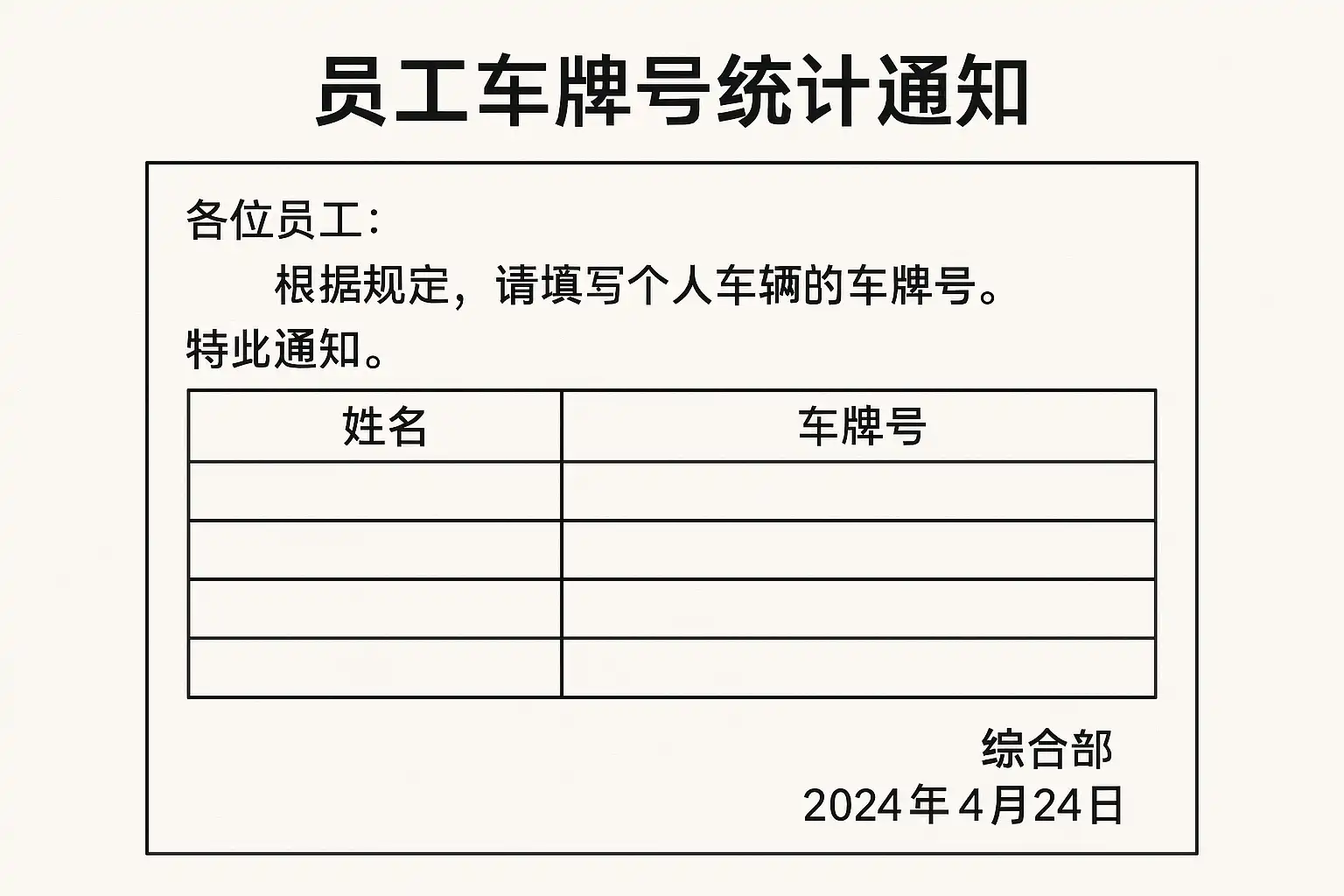 员工车牌号统计通知

各位员工：

根据规定，请填写个人车辆的车牌号。

特此通知。

| 姓名 | 车牌号 |
|---|---|
| | |
| | |
| | |
| | |

综合部

2024年4月24日